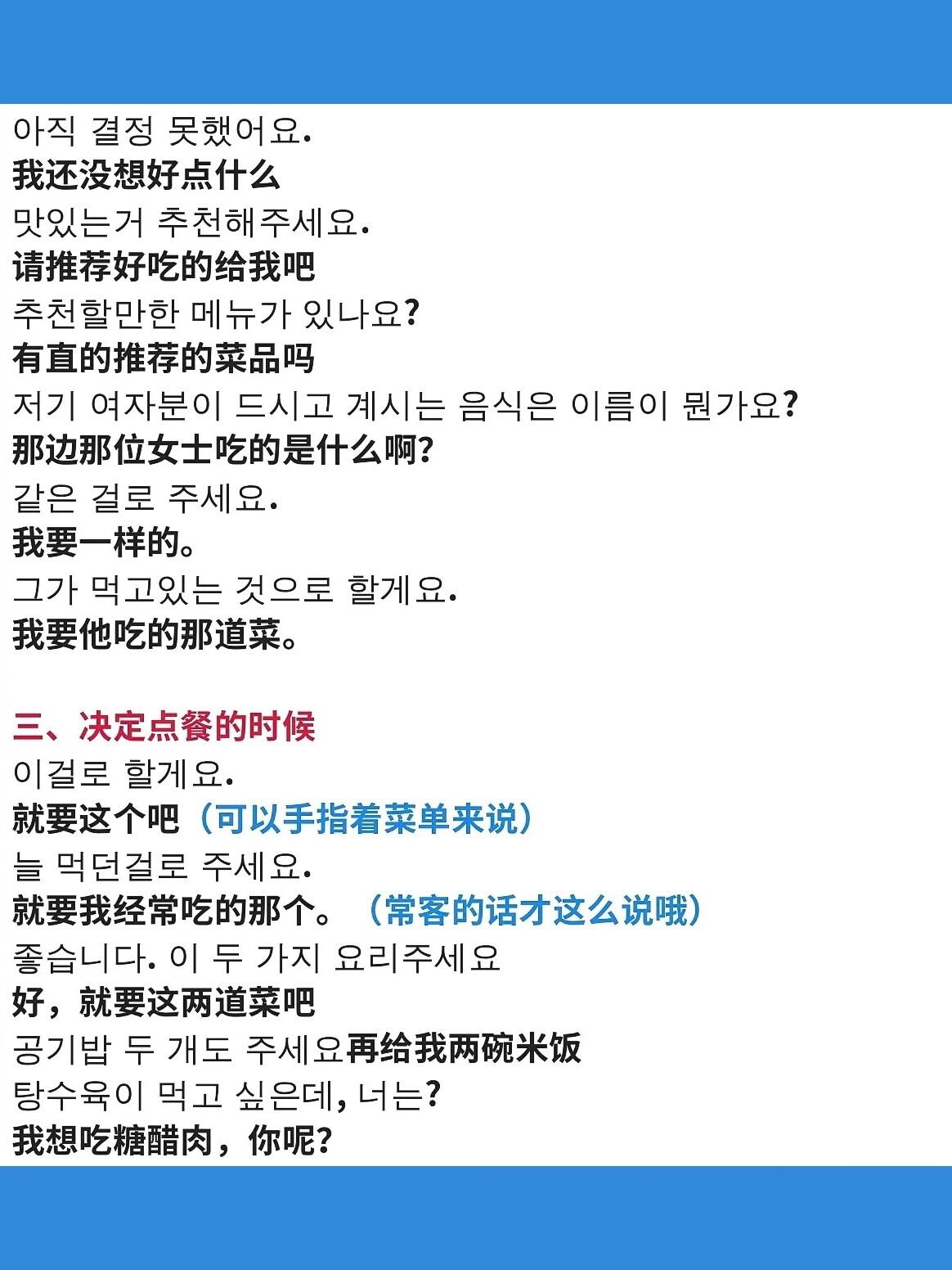 아직 결정 못했어요.
我还没想好点什么
맛있는거 추천해주세요.
请推荐好吃的给我吧
추천할만한 메뉴가 있나요?
有直的推荐的菜品吗
저기 여자분이 드시고 계시는 음식은 이름이 뭔가요?
那边那位女士吃的是什么啊?
같은 걸로 주세요.
我要一样的。
그가 먹고있는 것으로 할게요.
我要他吃的那道菜。

三、决定点餐的时候
이걸로 할게요.
就要这个吧（可以手指着菜单来说）
늘 먹던걸로 주세요.
就要我经常吃的那个。（常客的话才这么说哦）
좋습니다. 이 두 가지 요리주세요
好，就要这两道菜吧
공기밥 두 개도 주세요再给我两碗米饭
탕수육이 먹고 싶은데, 너는?
我想吃糖醋肉，你呢?